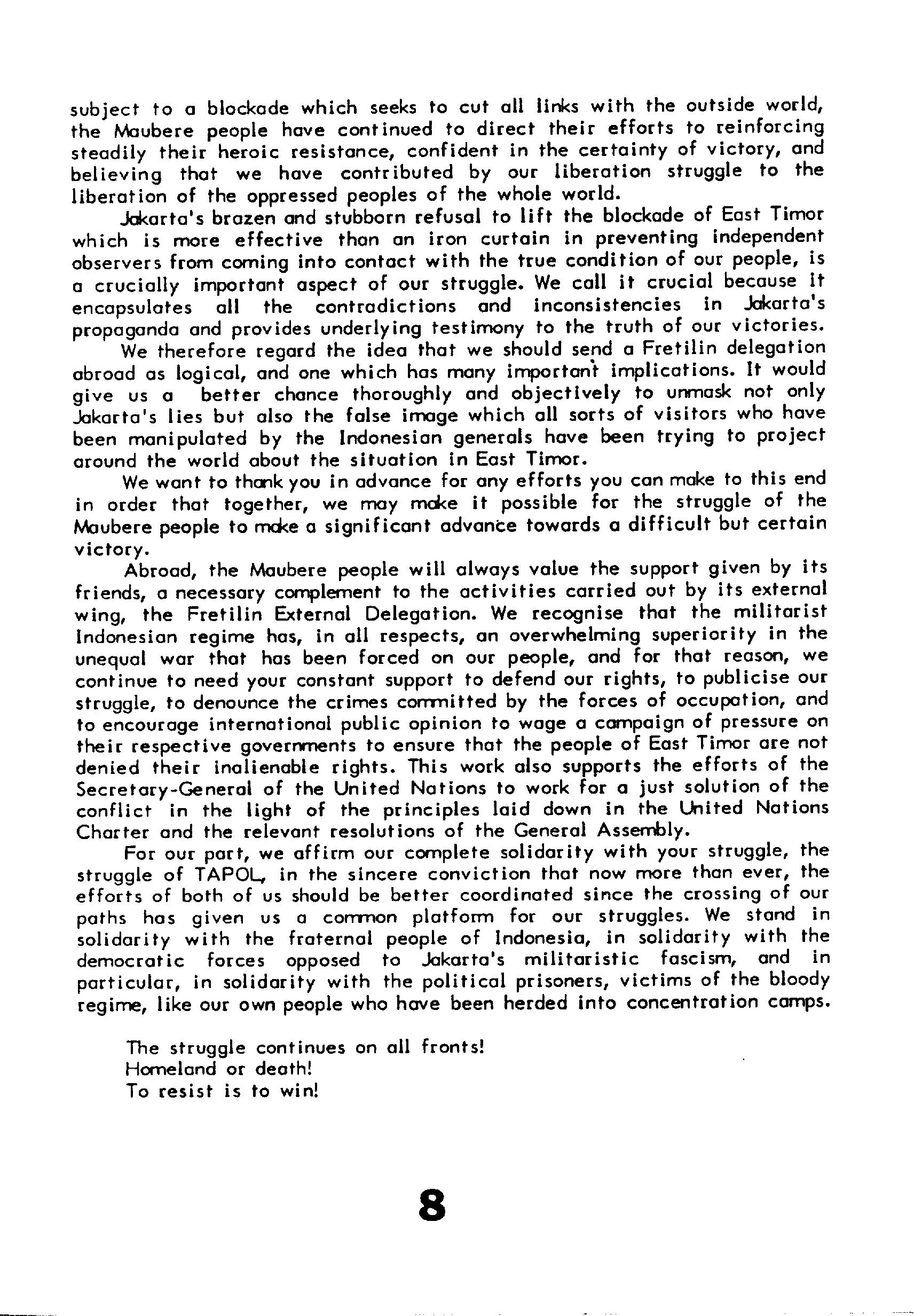 subject to a blockade which seeks to cut all links with the outside world, the Maubere people have continued to direct their efforts to reinforcing steadily their heroic resistance, confident in the certainty of victory, and believing that we have contributed by our liberation struggle to the liberation of the oppressed peoples of the whole world.

Jakarta's brazen and stubborn refusal to lift the blockade of East Timor which is more effective than an iron curtain in preventing independent observers from coming into contact with the true condition of our people, is a crucially important aspect of our struggle. We call it crucial because it encapsulates all the contradictions and inconsistencies in Jakarta's propaganda and provides underlying testimony to the truth of our victories.

We therefore regard the idea that we should send a Fretilin delegation abroad as logical, and one which has many important implications. It would give us a better chance thoroughly and objectively to unmask not only Jakarta's lies but also the false image which all sorts of visitors who have been manipulated by the Indonesian generals have been trying to project around the world about the situation in East Timor.

We want to thank you in advance for any efforts you can make to this end in order that together, we may make it possible for the struggle of the Maubere people to make a significant advance towards a difficult but certain victory.

Abroad, the Maubere people will always value the support given by its friends, a necessary complement to the activities carried out by its external wing, the Fretilin External Delegation. We recognise that the militarist Indonesian regime has, in all respects, an overwhelming superiority in the unequal war that has been forced on our people, and for that reason, we continue to need your constant support to defend our rights, to publicise our struggle, to denounce the crimes committed by the forces of occupation, and to encourage international public opinion to wage a campaign of pressure on their respective governments to ensure that the people of East Timor are not denied their inalienable rights. This work also supports the efforts of the Secretary-General of the United Nations to work for a just solution of the conflict in the light of the principles laid down in the United Nations Charter and the relevant resolutions of the General Assembly.

For our part, we affirm our complete solidarity with your struggle, the struggle of TAPOL, in the sincere conviction that now more than ever, the efforts of both of us should be better coordinated since the crossing of our paths has given us a common platform for our struggles. We stand in solidarity with the fraternal people of Indonesia, in solidarity with the democratic forces opposed to Jakarta's militaristic fascism, and in particular, in solidarity with the political prisoners, victims of the bloody regime, like our own people who have been herded into concentration camps.

The struggle continues on all fronts!
Homeland or death!
To resist is to win!

8